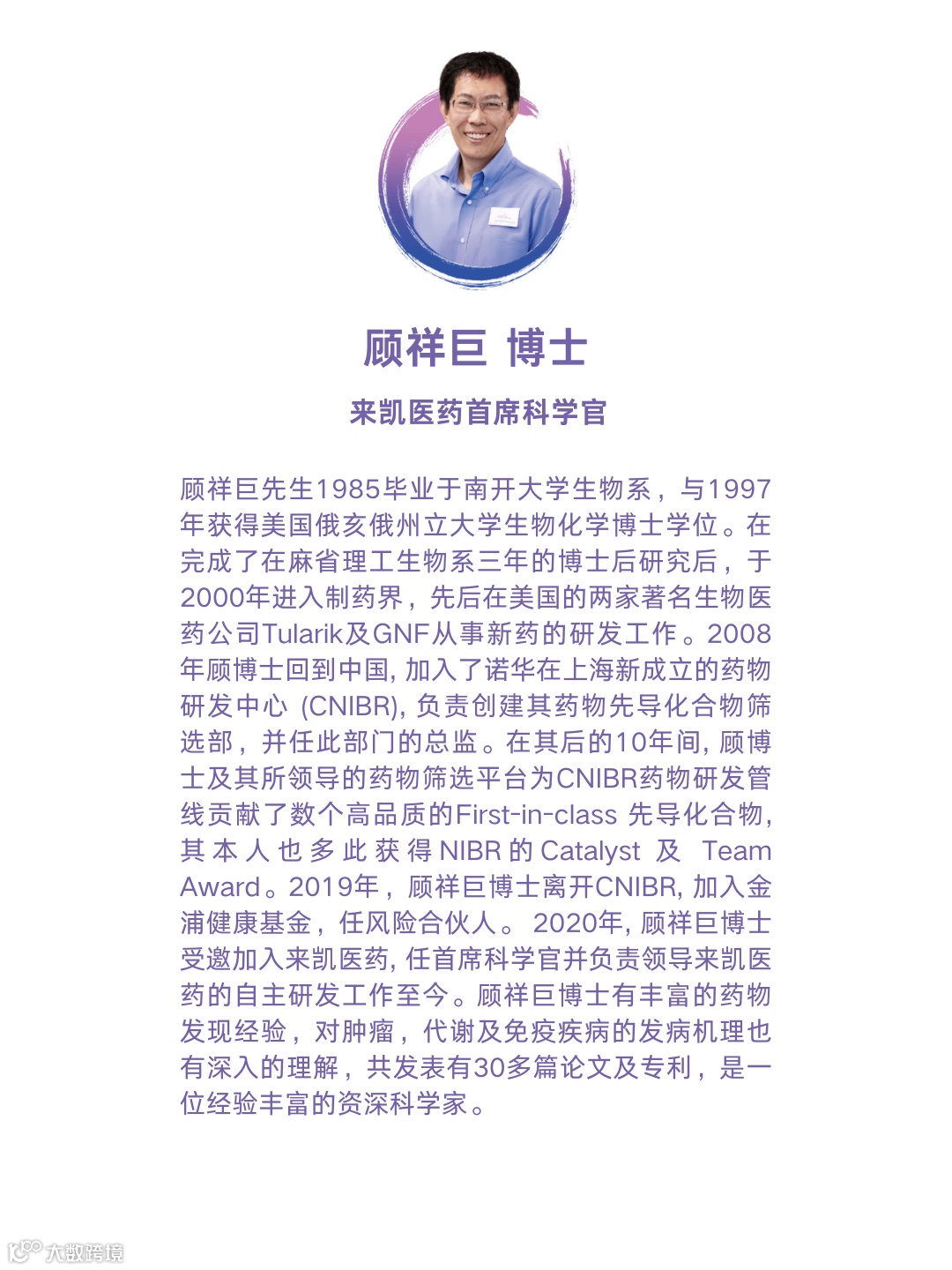 顾祥巨 博士

来凯医药首席科学官

顾祥巨先生1985毕业于南开大学生物系，与1997年获得美国俄亥俄州立大学生物化学博士学位。在完成了在麻省理工生物系三年的博士后研究后，于2000年进入制药界，先后在美国的两家著名生物医药公司Tularik及GNF从事新药的研发工作。2008年顾博士回到中国, 加入了诺华在上海新成立的药物研发中心 (CNIBR), 负责创建其药物先导化合物筛选部，并任此部门的总监。在其后的10年间, 顾博士及其所领导的药物筛选平台为CNIBR药物研发管线贡献了数个高品质的First-in-class 先导化合物, 其本人也多此获得NIBR的Catalyst 及 Team Award。2019年，顾祥巨博士离开CNIBR, 加入金浦健康基金，任风险合伙人。 2020年, 顾祥巨博士受邀加入来凯医药, 任首席科学官并负责领导来凯医药的自主研发工作至今。顾祥巨博士有丰富的药物发现经验，对肿瘤，代谢及免疫疾病的发病机理也有深入的理解，共发表有30多篇论文及专利，是一位经验丰富的资深科学家。

大数跨境